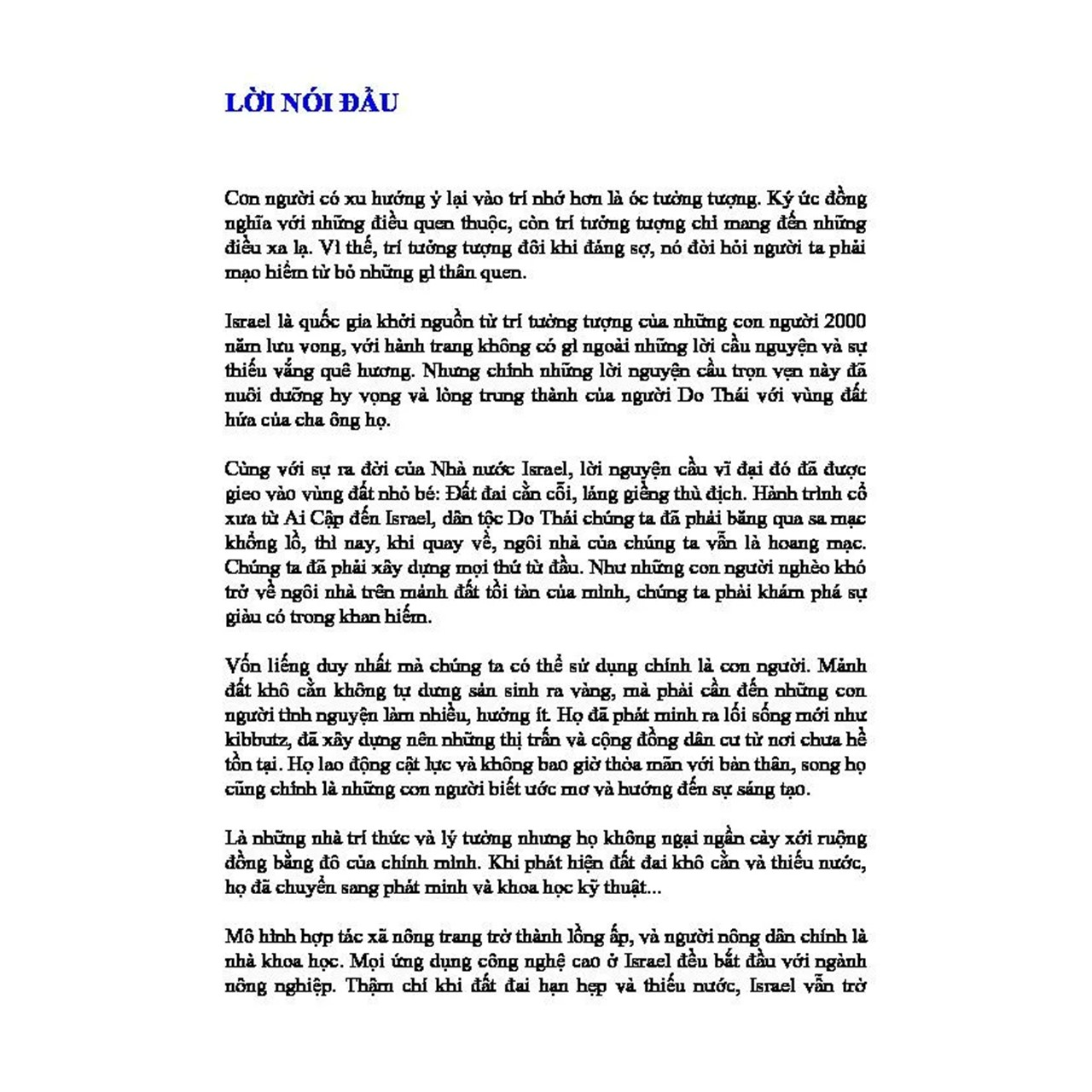 LỜI NÓI ĐẦU

Con người có xu hướng ỷ lại vào trí nhớ hơn là óc tưởng tượng. Ký ức đồng nghĩa với những điều quen thuộc, còn trí tưởng tượng chỉ mang đến những điều xa lạ. Vì thế, trí tưởng tượng đôi khi đáng sợ, nó đòi hỏi người ta phải mạo hiểm từ bỏ những gì thân quen.

Israel là quốc gia khởi nguồn từ trí tưởng tượng của những con người 2000 năm lưu vong, với hành trang không có gì ngoài những lời cầu nguyện và sự thiếu vắng quê hương. Nhưng chính những lời nguyện cầu trọn vẹn này đã nuôi dưỡng hy vọng và lòng trung thành của người Do Thái với vùng đất hứa của cha ông họ.

Cùng với sự ra đời của Nhà nước Israel, lời nguyện cầu vĩ đại đó đã được gieo vào vùng đất nhỏ bé: Đất đai cằn cỗi, láng giềng thù địch. Hành trình cổ xưa từ Ai Cập đến Israel, dân tộc Do Thái chúng ta đã phải băng qua sa mạc khổng lồ, thì nay, khi quay về, ngôi nhà của chúng ta vẫn là hoang mạc. Chúng ta đã phải xây dựng mọi thứ từ đầu. Như những con người nghèo khó trở về ngôi nhà trên mảnh đất tồi tàn của mình, chúng ta phải khám phá sự giàu có trong khan hiếm.

Vốn liếng duy nhất mà chúng ta có thể sử dụng chính là con người. Mảnh đất khô cằn không tự dưng sản sinh ra vàng, mà phải cần đến những con người tình nguyện làm nhiều, hưởng ít. Họ đã phát minh ra lối sống mới như kibbutz, đã xây dựng nên những thị trấn và cộng đồng dân cư từ nơi chưa hề tồn tại. Họ lao động cật lực và không bao giờ thỏa mãn với bản thân, song họ cũng chính là những con người biết ước mơ và hướng đến sự sáng tạo.

Là những nhà trí thức và lý tưởng nhưng họ không ngại ngần cày xới ruộng đồng bằng đôi của chính mình. Khi phát hiện đất đai khô cằn và thiếu nước, họ đã chuyển sang phát minh và khoa học kỹ thuật...

Mô hình hợp tác xã nông trang trở thành lồng ấp, và người nông dân chính là nhà khoa học. Mọi ứng dụng công nghệ cao ở Israel đều bắt đầu với ngành nông nghiệp. Thậm chí khi đất đai hạn hẹp và thiếu nước, Israel vẫn trở